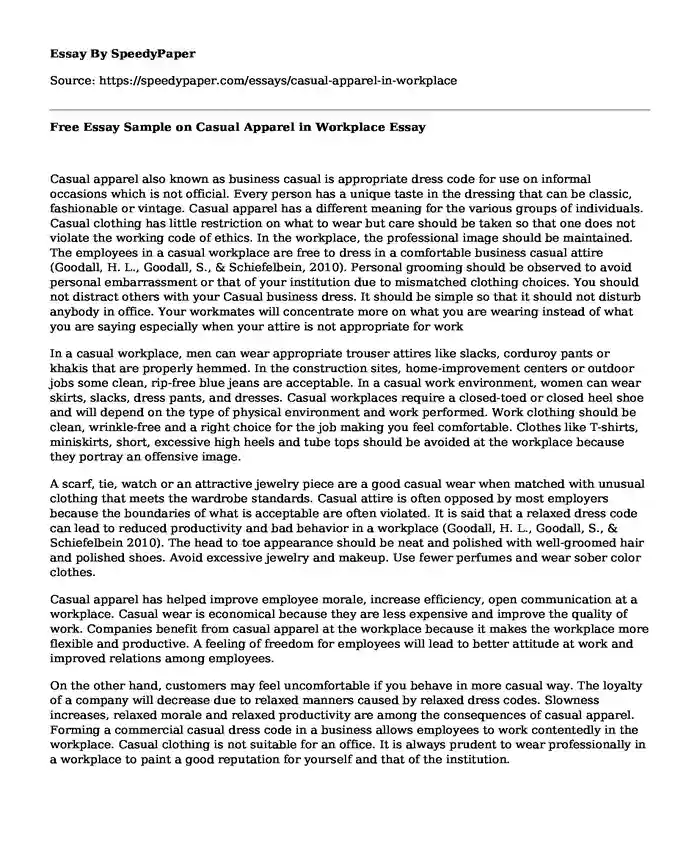 Essay By SpeedyPaper

Source: https://speedypaper.com/essays/casual-apparel-in-workplace

Free Essay Sample on Casual Apparel in Workplace Essay

Casual apparel also known as business casual is appropriate dress code for use on informal occasions which is not official. Every person has a unique taste in the dressing that can be classic, fashionable or vintage. Casual apparel has a different meaning for the various groups of individuals. Casual clothing has little restriction on what to wear but care should be taken so that one does not violate the working code of ethics. In the workplace, the professional image should be maintained. The employees in a casual workplace are free to dress in a comfortable business casual attire (Goodall, H. L., Goodall, S., & Schiefelbein, 2010). Personal grooming should be observed to avoid personal embarrassment or that of your institution due to mismatched clothing choices. You should not distract others with your Casual business dress. It should be simple so that it should not disturb anybody in office. Your workmates will concentrate more on what you are wearing instead of what you are saying especially when your attire is not appropriate for work

In a casual workplace, men can wear appropriate trouser attires like slacks, corduroy pants or khakis that are properly hemmed. In the construction sites, home-improvement centers or outdoor jobs some clean, rip-free blue jeans are acceptable. In a casual work environment, women can wear skirts, slacks, dress pants, and dresses. Casual workplaces require a closed-toed or closed heel shoe and will depend on the type of physical environment and work performed. Work clothing should be clean, wrinkle-free and a right choice for the job making you feel comfortable. Clothes like T-shirts, miniskirts, short, excessive high heels and tube tops should be avoided at the workplace because they portray an offensive image.

A scarf, tie, watch or an attractive jewelry piece are a good casual wear when matched with unusual clothing that meets the wardrobe standards. Casual attire is often opposed by most employers because the boundaries of what is acceptable are often violated. It is said that a relaxed dress code can lead to reduced productivity and bad behavior in a workplace (Goodall, H. L., Goodall, S., & Schiefelbein 2010). The head to toe appearance should be neat and polished with well-groomed hair and polished shoes. Avoid excessive jewelry and makeup. Use fewer perfumes and wear sober color clothes.

Casual apparel has helped improve employee morale, increase efficiency, open communication at a workplace. Casual wear is economical because they are less expensive and improve the quality of work. Companies benefit from casual apparel at the workplace because it makes the workplace more flexible and productive. A feeling of freedom for employees will lead to better attitude at work and improved relations among employees.

On the other hand, customers may feel uncomfortable if you behave in more casual way. The loyalty of a company will decrease due to relaxed manners caused by relaxed dress codes. Slowness increases, relaxed morale and relaxed productivity are among the consequences of casual apparel. Forming a commercial casual dress code in a business allows employees to work contentedly in the workplace. Casual clothing is not suitable for an office. It is always prudent to wear professionally in a workplace to paint a good reputation for yourself and that of the institution.